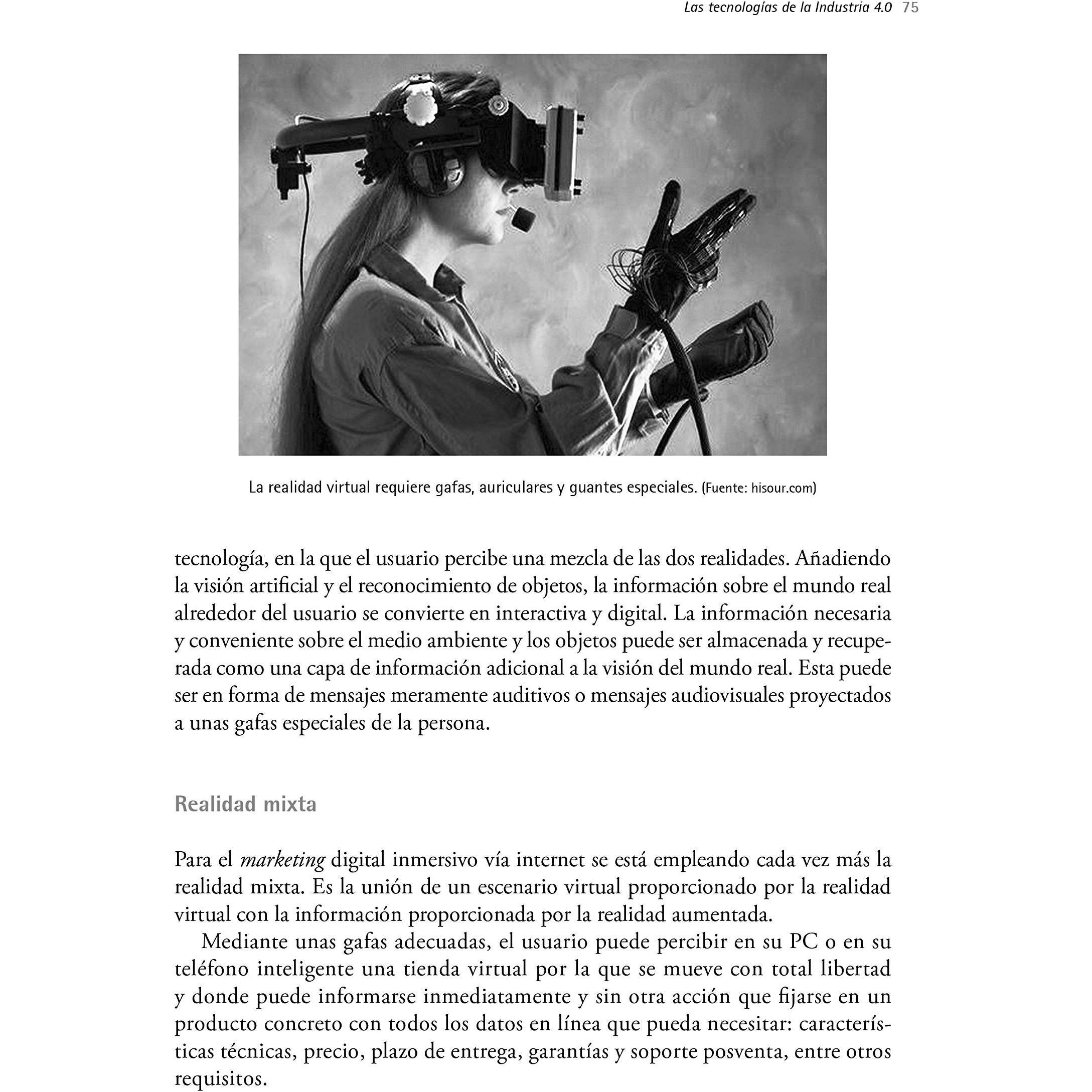 Las tecnologías de la Industria 4.0 75

La realidad virtual requiere gafas, auriculares y guantes especiales. (Fuente: hisour.com)

tecnología, en la que el usuario percibe una mezcla de las dos realidades. Añadiendo la visión artificial y el reconocimiento de objetos, la información sobre el mundo real alrededor del usuario se convierte en interactiva y digital. La información necesaria y conveniente sobre el medio ambiente y los objetos puede ser almacenada y recuperada como una capa de información adicional a la visión del mundo real. Esta puede ser en forma de mensajes meramente auditivos o mensajes audiovisuales proyectados a unas gafas especiales de la persona.

Realidad mixta

Para el marketing digital inmersivo vía internet se está empleando cada vez más la realidad mixta. Es la unión de un escenario virtual proporcionado por la realidad virtual con la información proporcionada por la realidad aumentada.

Mediante unas gafas adecuadas, el usuario puede percibir en su PC o en su teléfono inteligente una tienda virtual por la que se mueve con total libertad y donde puede informarse inmediatamente y sin otra acción que fijarse en un producto concreto con todos los datos en línea que pueda necesitar: características técnicas, precio, plazo de entrega, garantías y soporte posventa, entre otros requisitos.